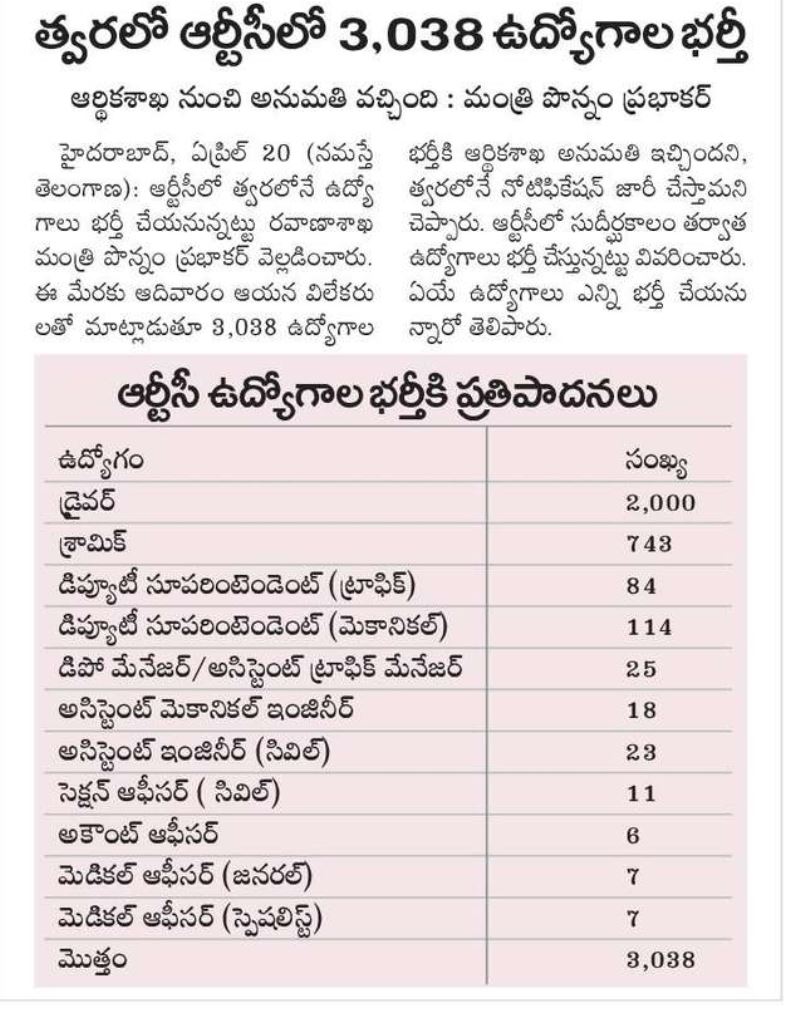 త్వరలో ఆర్టీసీలో 3,038 ఉద్యోగాల భర్తీ

ఆర్థికశాఖ నుంచి అనుమతి వచ్చింది : మంత్రి పొన్నం ప్రభాకర్

హైదరాబాద్, ఏప్రిల్ 20 (నమస్తే తెలంగాణ): ఆర్టీసీలో త్వరలోనే ఉద్యోగాలు భర్తీ చేయనున్నట్టు రవాణాశాఖ మంత్రి పొన్నం ప్రభాకర్ వెల్లడించారు. ఈ మేరకు ఆదివారం ఆయన విలేకరులతో మాట్లాడుతూ 3,038 ఉద్యోగాల భర్తీకి ఆర్థికశాఖ అనుమతి ఇచ్చిందని, త్వరలోనే నోటిఫికేషన్ జారీ చేస్తామని చెప్పారు. ఆర్టీసీలో సుదీర్ఘకాలం తర్వాత ఉద్యోగాలు భర్తీ చేస్తున్నట్టు వివరించారు. ఏయే ఉద్యోగాలు ఎన్ని భర్తీ చేయనున్నారో తెలిపారు.

ఆర్టీసీ ఉద్యోగాల భర్తీకి ప్రతిపాదనలు

| ఉద్యోగం | సంఖ్య |
|---|---|
| డ్రైవర్ | 2,000 |
| శ్రామిక్ | 743 |
| డిప్యూటీ సూపరింటెండెంట్ (ట్రాఫిక్) | 84 |
| డిప్యూటీ సూపరింటెండెంట్ (మెకానికల్) | 114 |
| డిపో మేనేజర్/అసిస్టెంట్ ట్రాఫిక్ మేనేజర్ | 25 |
| అసిస్టెంట్ మెకానికల్ ఇంజినీర్ | 18 |
| అసిస్టెంట్ ఇంజినీర్ (సివిల్) | 23 |
| సెక్షన్ ఆఫీసర్ ( సివిల్) | 11 |
| అకౌంట్ ఆఫీసర్ | 6 |
| మెడికల్ ఆఫీసర్ (జనరల్) | 7 |
| మెడికల్ ఆఫీసర్ (స్పెషలిస్ట్) | 7 |
| మొత్తం | 3,038 |